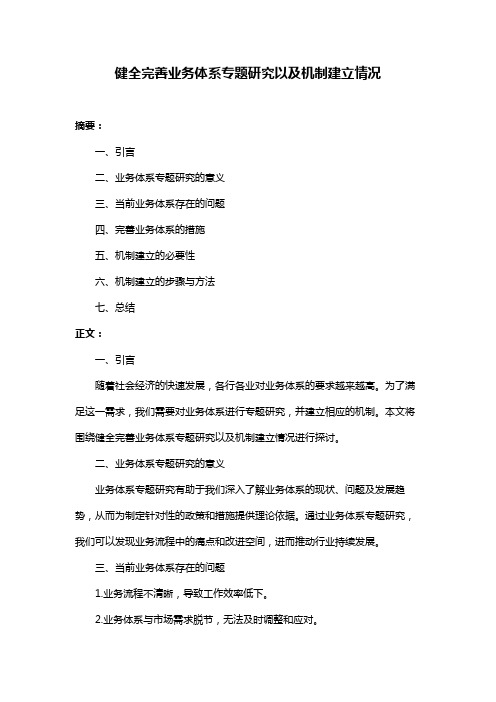 健全完善业务体系专题研究以及机制建立情况

摘要：

一、引言

二、业务体系专题研究的意义

三、当前业务体系存在的问题

四、完善业务体系的措施

五、机制建立的必要性

六、机制建立的步骤与方法

七、总结

正文：

一、引言

随着社会经济的快速发展，各行各业对业务体系的要求越来越高。为了满足这一需求，我们需要对业务体系进行专题研究，并建立相应的机制。本文将围绕健全完善业务体系专题研究以及机制建立情况进行探讨。

二、业务体系专题研究的意义

业务体系专题研究有助于我们深入了解业务体系的现状、问题及发展趋势，从而为制定针对性的政策和措施提供理论依据。通过业务体系专题研究，我们可以发现业务流程中的痛点和改进空间，进而推动行业持续发展。

三、当前业务体系存在的问题

1.业务流程不清晰，导致工作效率低下。

2.业务体系与市场需求脱节，无法及时调整和应对。